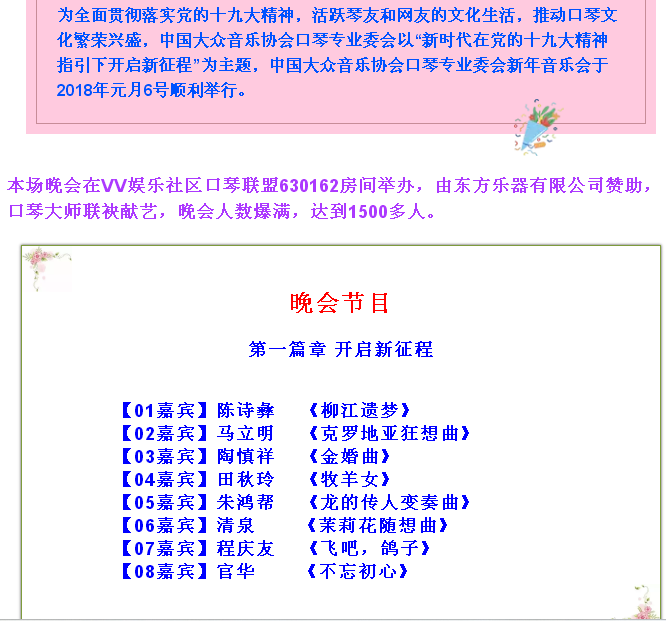 为全面贯彻落实党的十九大精神，活跃琴友和网友的文化生活，推动口琴文化繁荣兴盛，中国大众音乐协会口琴专业委会以“新时代在党的十九大精神指引下开启新征程”为主题，中国大众音乐协会口琴专业委会新年音乐会于2018年元月6号顺利举行。

本场晚会在VV娱乐社区口琴联盟630162房间举办，由东方乐器有限公司赞助，口琴大师联袂献艺，晚会人数爆满，达到1500多人。

晚会节目

第一篇章 开启新征程

【01嘉宾】陈诗彝 《柳江遗梦》
【02嘉宾】马立明 《克罗地亚狂想曲》
【03嘉宾】陶慎祥 《金婚曲》
【04嘉宾】田秋玲 《牧羊女》
【05嘉宾】朱鸿帮 《龙的传人变奏曲》
【06嘉宾】清泉 《茉莉花随想曲》
【07嘉宾】程庆友 《飞吧，鸽子》
【08嘉宾】官华 《不忘初心》